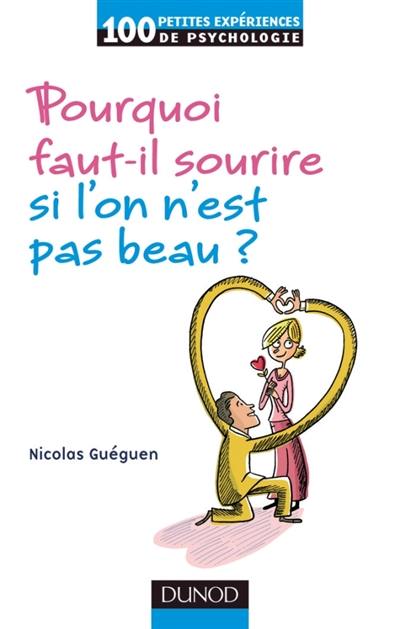 100 PETITES EXPÉRIENCES DE PSYCHOLOGIE

Pourquoi faut-il sourire si l'on n'est pas beau ?

Nicolas Guéguen

DUNOD